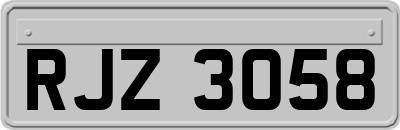 RJZ 3058